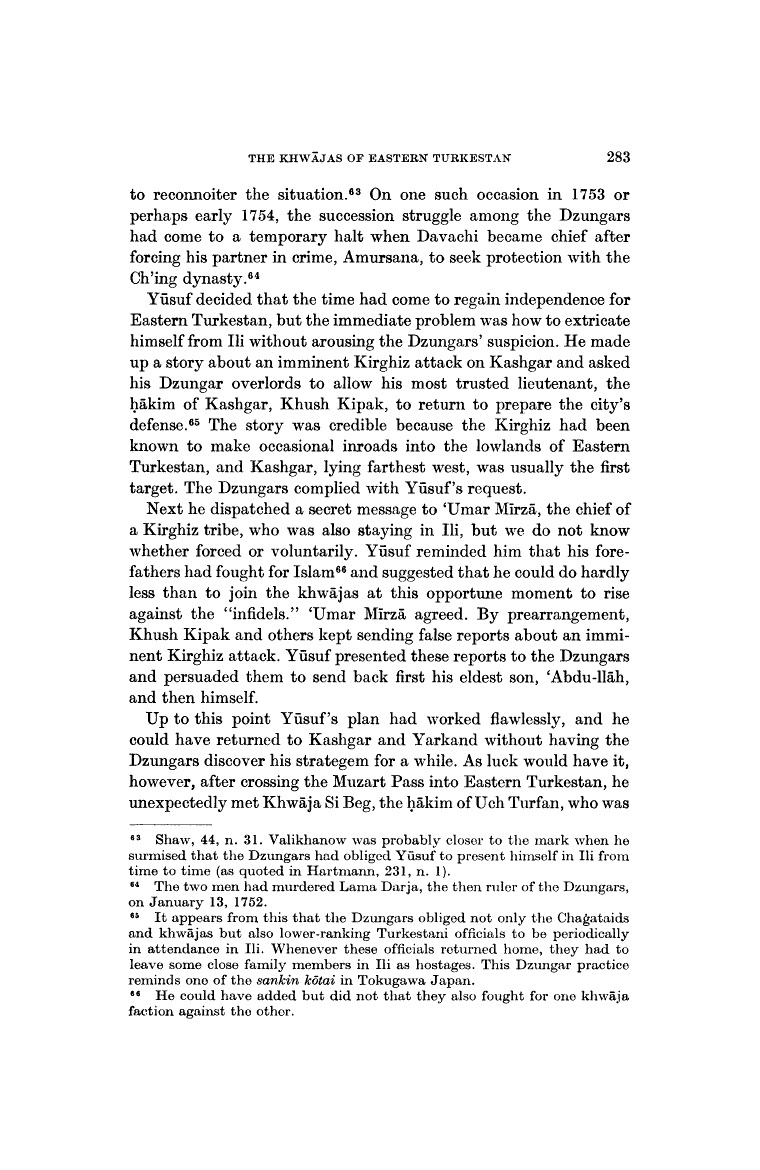 THE KHWĀJAS OF EASTERN TURKESTAN 283

to reconnoiter the situation.$^{63}$ On one such occasion in 1753 or perhaps early 1754, the succession struggle among the Dzungars had come to a temporary halt when Davachi became chief after forcing his partner in crime, Amursana, to seek protection with the Ch'ing dynasty.$^{64}$

Yūsuf decided that the time had come to regain independence for Eastern Turkestan, but the immediate problem was how to extricate himself from Ili without arousing the Dzungars' suspicion. He made up a story about an imminent Kirghiz attack on Kashgar and asked his Dzungar overlords to allow his most trusted lieutenant, the ḥākim of Kashgar, Khush Kipak, to return to prepare the city's defense.$^{65}$ The story was credible because the Kirghiz had been known to make occasional inroads into the lowlands of Eastern Turkestan, and Kashgar, lying farthest west, was usually the first target. The Dzungars complied with Yūsuf's request.

Next he dispatched a secret message to 'Umar Mīrzā, the chief of a Kirghiz tribe, who was also staying in Ili, but we do not know whether forced or voluntarily. Yūsuf reminded him that his forefathers had fought for Islam$^{66}$ and suggested that he could do hardly less than to join the khwājas at this opportune moment to rise against the "infidels." 'Umar Mīrzā agreed. By prearrangement, Khush Kipak and others kept sending false reports about an imminent Kirghiz attack. Yūsuf presented these reports to the Dzungars and persuaded them to send back first his eldest son, 'Abdu-llāh, and then himself.

Up to this point Yūsuf's plan had worked flawlessly, and he could have returned to Kashgar and Yarkand without having the Dzungars discover his strategem for a while. As luck would have it, however, after crossing the Muzart Pass into Eastern Turkestan, he unexpectedly met Khwāja Si Beg, the ḥākim of Uch Turfan, who was

$^{63}$ Shaw, 44, n. 31. Valikhanow was probably closer to the mark when he surmised that the Dzungars had obliged Yūsuf to present himself in Ili from time to time (as quoted in Hartmann, 231, n. 1).

$^{64}$ The two men had murdered Lama Darja, the then ruler of the Dzungars, on January 13, 1752.

$^{65}$ It appears from this that the Dzungars obliged not only the Chaġataids and khwājas but also lower-ranking Turkestani officials to be periodically in attendance in Ili. Whenever these officials returned home, they had to leave some close family members in Ili as hostages. This Dzungar practice reminds one of the sankin kōtai in Tokugawa Japan.

$^{66}$ He could have added but did not that they also fought for one khwāja faction against the other.